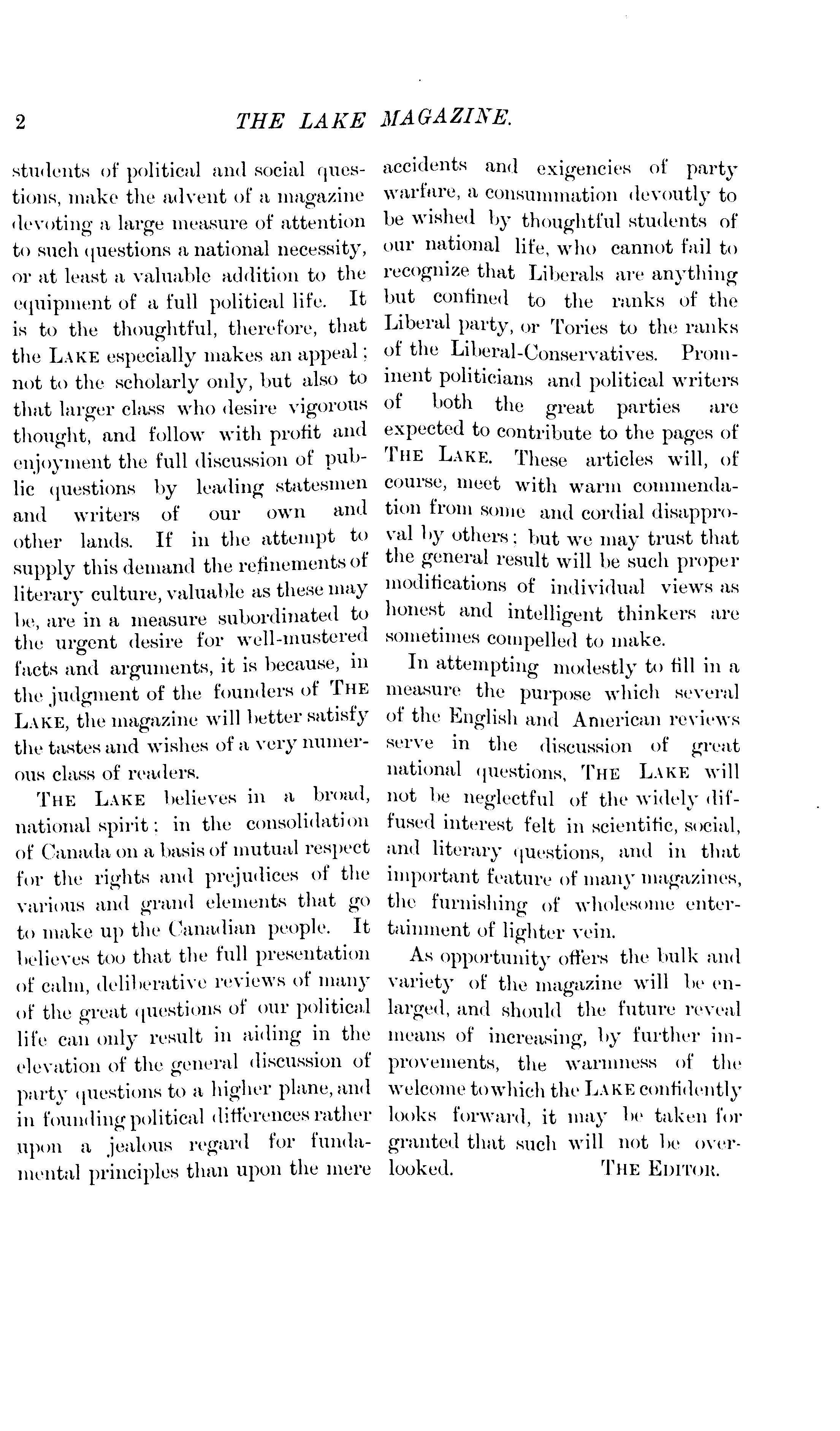 2 THE LAKE MAGAZINE.

students of political and social questions, make the advent of a magazine devoting a large measure of attention to such questions a national necessity, or at least a valuable addition to the equipment of a full political life. It is to the thoughtful, therefore, that the LAKE especially makes an appeal; not to the scholarly only, but also to that larger class who desire vigorous thought, and follow with profit and enjoyment the full discussion of public questions by leading statesmen and writers of our own and other lands. If in the attempt to supply this demand the refinements of literary culture, valuable as these may be, are in a measure subordinated to the urgent desire for well-mustered facts and arguments, it is because, in the judgment of the founders of THE LAKE, the magazine will better satisfy the tastes and wishes of a very numerous class of readers.

THE LAKE believes in a broad, national spirit; in the consolidation of Canada on a basis of mutual respect for the rights and prejudices of the various and grand elements that go to make up the Canadian people. It believes too that the full presentation of calm, deliberative reviews of many of the great questions of our political life can only result in aiding in the elevation of the general discussion of party questions to a higher plane, and in founding political differences rather upon a jealous regard for fundamental principles than upon the mere accidents and exigencies of party warfare, a consummation devoutly to be wished by thoughtful students of our national life, who cannot fail to recognize that Liberals are anything but confined to the ranks of the Liberal party, or Tories to the ranks of the Liberal-Conservatives. Prominent politicians and political writers of both the great parties are expected to contribute to the pages of THE LAKE. These articles will, of course, meet with warm commendation from some and cordial disapproval by others; but we may trust that the general result will be such proper modifications of individual views as honest and intelligent thinkers are sometimes compelled to make.

In attempting modestly to fill in a measure the purpose which several of the English and American reviews serve in the discussion of great national questions, THE LAKE will not be neglectful of the widely diffused interest felt in scientific, social, and literary questions, and in that important feature of many magazines, the furnishing of wholesome entertainment of lighter vein.

As opportunity offers the bulk and variety of the magazine will be enlarged, and should the future reveal means of increasing, by further improvements, the warmness of the welcome to which the LAKE confidently looks forward, it may be taken for granted that such will not be overlooked. THE EDITOR.